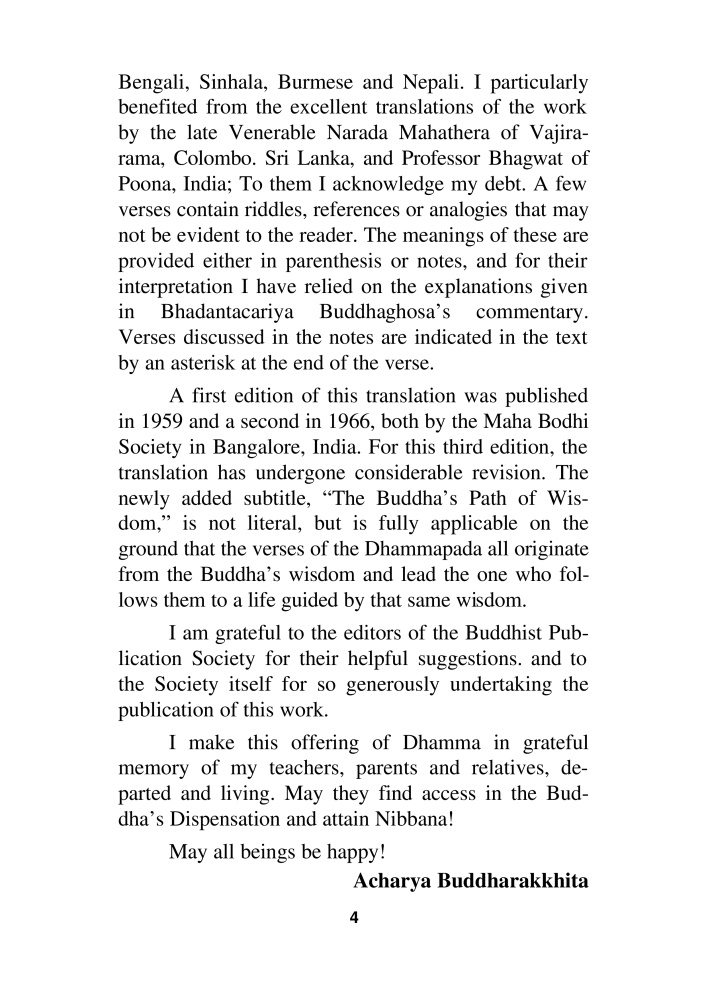 Bengali, Sinhala, Burmese and Nepali. I particularly benefited from the excellent translations of the work by the late Venerable Narada Mahathera of Vajirarama, Colombo. Sri Lanka, and Professor Bhagwat of Poona, India; To them I acknowledge my debt. A few verses contain riddles, references or analogies that may not be evident to the reader. The meanings of these are provided either in parenthesis or notes, and for their interpretation I have relied on the explanations given in Bhadantacariya Buddhaghosa's commentary. Verses discussed in the notes are indicated in the text by an asterisk at the end of the verse.

A first edition of this translation was published in 1959 and a second in 1966, both by the Maha Bodhi Society in Bangalore, India. For this third edition, the translation has undergone considerable revision. The newly added subtitle, "The Buddha's Path of Wisdom," is not literal, but is fully applicable on the ground that the verses of the Dhammapada all originate from the Buddha's wisdom and lead the one who follows them to a life guided by that same wisdom.

I am grateful to the editors of the Buddhist Publication Society for their helpful suggestions. and to the Society itself for so generously undertaking the publication of this work.

I make this offering of Dhamma in grateful memory of my teachers, parents and relatives, departed and living. May they find access in the Buddha's Dispensation and attain Nibbana!

May all beings be happy!

Acharya Buddharakkhita

4